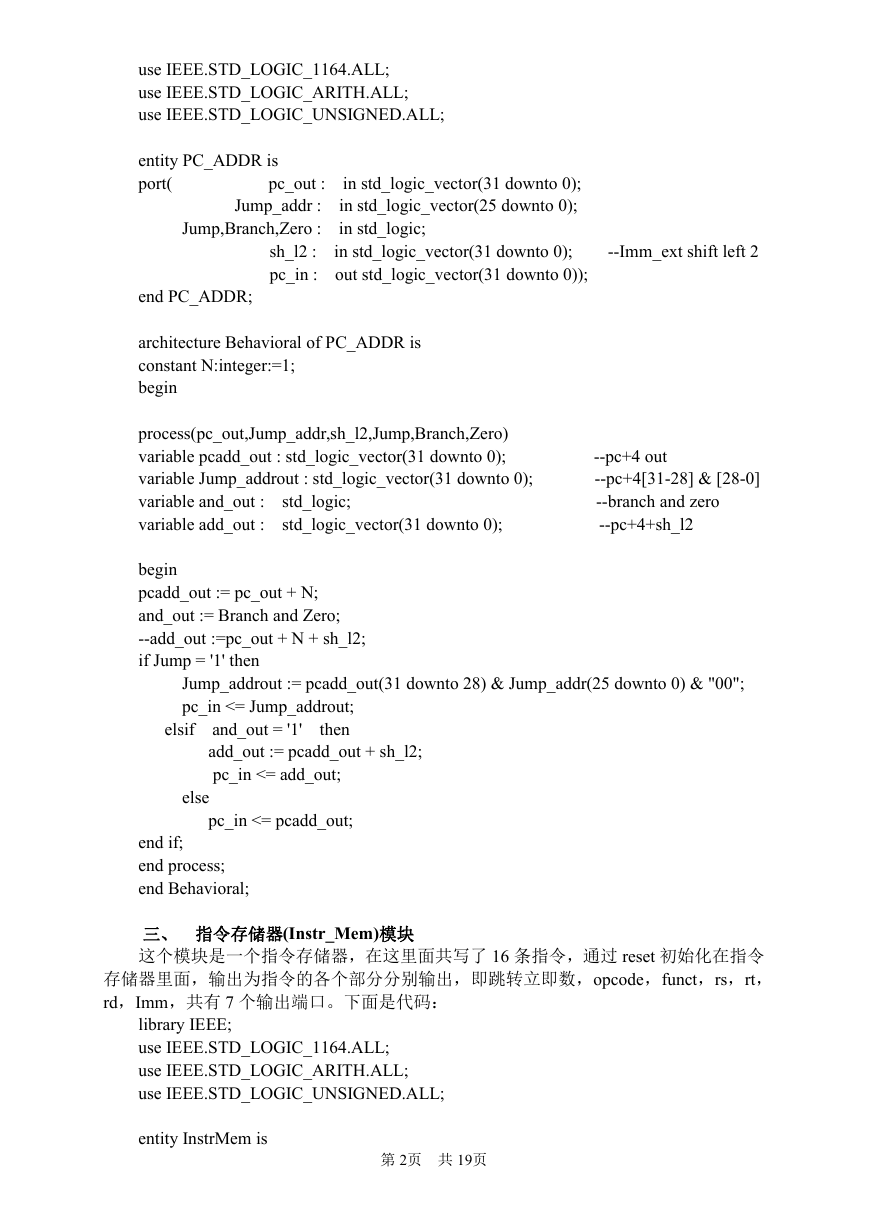 use IEEE.STD_LOGIC_1164.ALL;
use IEEE.STD_LOGIC_ARITH.ALL;
use IEEE.STD_LOGIC_UNSIGNED.ALL;

entity PC_ADDR is
port( pc_out : in std_logic_vector(31 downto 0);
Jump_addr : in std_logic_vector(25 downto 0);
Jump,Branch,Zero : in std_logic;
sh_l2 : in std_logic_vector(31 downto 0); --Imm_ext shift left 2
pc_in : out std_logic_vector(31 downto 0));
end PC_ADDR;

architecture Behavioral of PC_ADDR is
constant N:integer:=1;
begin

process(pc_out,Jump_addr,sh_l2,Jump,Branch,Zero)
variable pcadd_out : std_logic_vector(31 downto 0); --pc+4 out
variable Jump_addrout : std_logic_vector(31 downto 0); --pc+4[31-28] & [28-0]
variable and_out : std_logic; --branch and zero
variable add_out : std_logic_vector(31 downto 0); --pc+4+sh_l2

begin
pcadd_out := pc_out + N;
and_out := Branch and Zero;
--add_out :=pc_out + N + sh_l2;
if Jump = '1' then
Jump_addrout := pcadd_out(31 downto 28) & Jump_addr(25 downto 0) & "00";
pc_in <= Jump_addrout;
elsif and_out = '1' then
add_out := pcadd_out + sh_l2;
pc_in <= add_out;
else
pc_in <= pcadd_out;
end if;
end process;
end Behavioral;

三、 指令存储器(Instr_Mem)模块
这个模块是一个指令存储器，在这里面共写了 16 条指令，通过 reset 初始化在指令存储器里面，输出为指令的各个部分分别输出，即跳转立即数，opcode，funct，rs，rt，rd，Imm，共有 7 个输出端口。下面是代码：
library IEEE;
use IEEE.STD_LOGIC_1164.ALL;
use IEEE.STD_LOGIC_ARITH.ALL;
use IEEE.STD_LOGIC_UNSIGNED.ALL;

entity InstrMem is
第 2页 共 19页